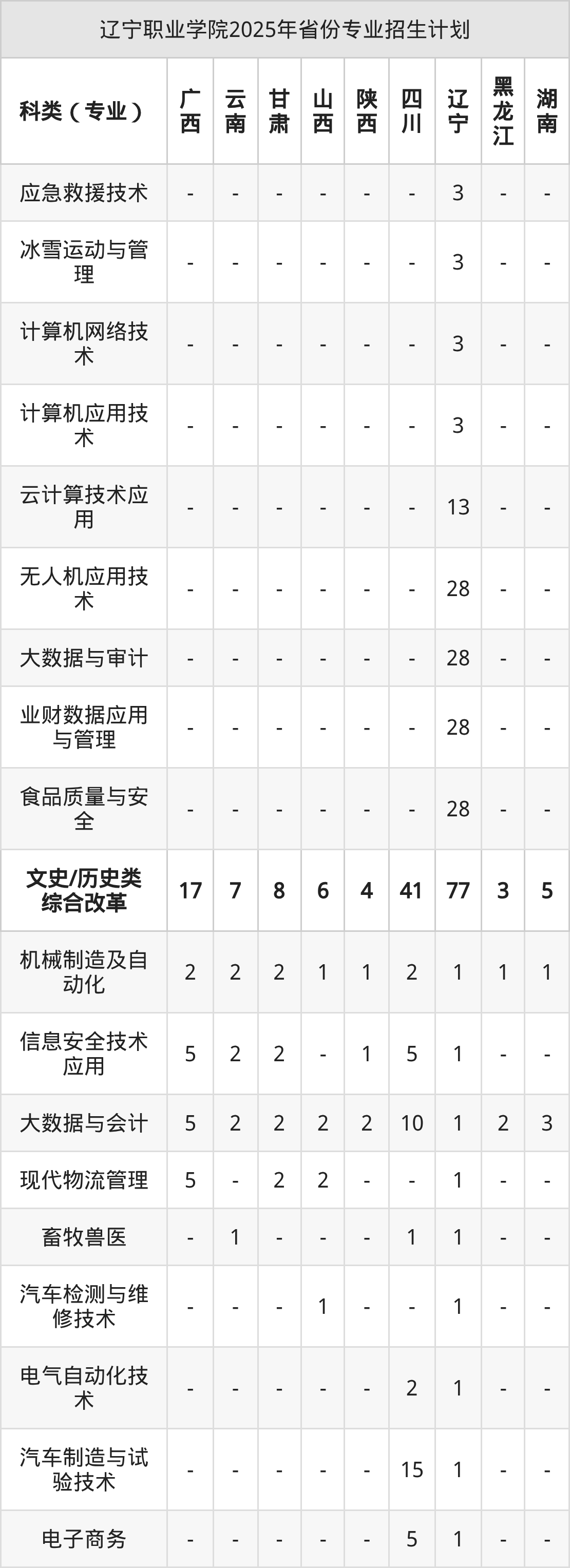 辽宁职业学院2025年省份专业招生计划

| 科类（专业） | 广西 | 云南 | 甘肃 | 山西 | 陕西 | 四川 | 辽宁 | 黑龙江 | 湖南 |
|---|---|---|---|---|---|---|---|---|---|
| 应急救援技术 | - | - | - | - | - | - | 3 | - | - |
| 冰雪运动与管理 | - | - | - | - | - | - | 3 | - | - |
| 计算机网络技术 | - | - | - | - | - | - | 3 | - | - |
| 计算机应用技术 | - | - | - | - | - | - | 3 | - | - |
| 云计算技术应用 | - | - | - | - | - | - | 13 | - | - |
| 无人机应用技术 | - | - | - | - | - | - | 28 | - | - |
| 大数据与审计 | - | - | - | - | - | - | 28 | - | - |
| 业财数据应用与管理 | - | - | - | - | - | - | 28 | - | - |
| 食品质量与安全 | - | - | - | - | - | - | 28 | - | - |
| 文史/历史类综合改革 | 17 | 7 | 8 | 6 | 4 | 41 | 77 | 3 | 5 |
| 机械制造及自动化 | 2 | 2 | 2 | 1 | 1 | 2 | 1 | 1 | 1 |
| 信息安全技术应用 | 5 | 2 | 2 | - | 1 | 5 | 1 | - | - |
| 大数据与会计 | 5 | 2 | 2 | 2 | 2 | 10 | 1 | 2 | 3 |
| 现代物流管理 | 5 | - | 2 | 2 | - | - | 1 | - | - |
| 畜牧兽医 | - | 1 | - | - | - | 1 | 1 | - | - |
| 汽车检测与维修技术 | - | - | - | 1 | - | - | 1 | - | - |
| 电气自动化技术 | - | - | - | - | - | 2 | 1 | - | - |
| 汽车制造与试验技术 | - | - | - | - | - | 15 | 1 | - | - |
| 电子商务 | - | - | - | - | - | 5 | 1 | - | - |